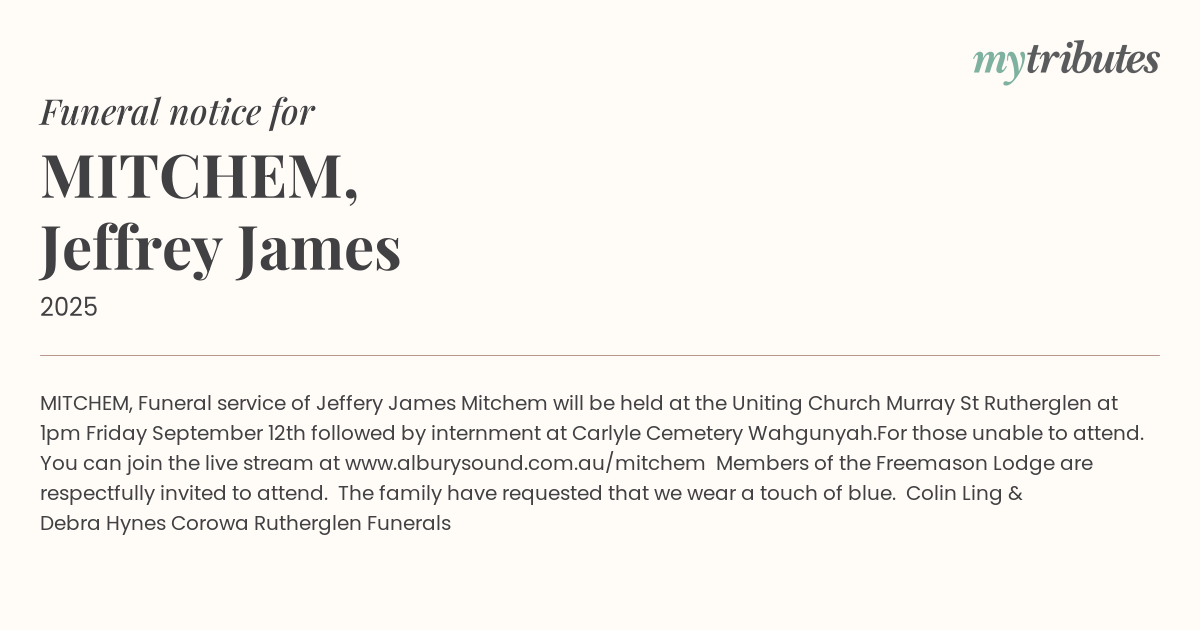 mytributes

Funeral notice for

MITCHEM,
Jeffrey James

2025

MITCHEM, Funeral service of Jeffery James Mitchem will be held at the Uniting Church Murray St Rutherglen at 1pm Friday September 12th followed by internment at Carlyle Cemetery Wahgunyah.For those unable to attend. You can join the live stream at www.alburysound.com.au/mitchem Members of the Freemason Lodge are respectfully invited to attend. The family have requested that we wear a touch of blue. Colin Ling & Debra Hynes Corowa Rutherglen Funerals